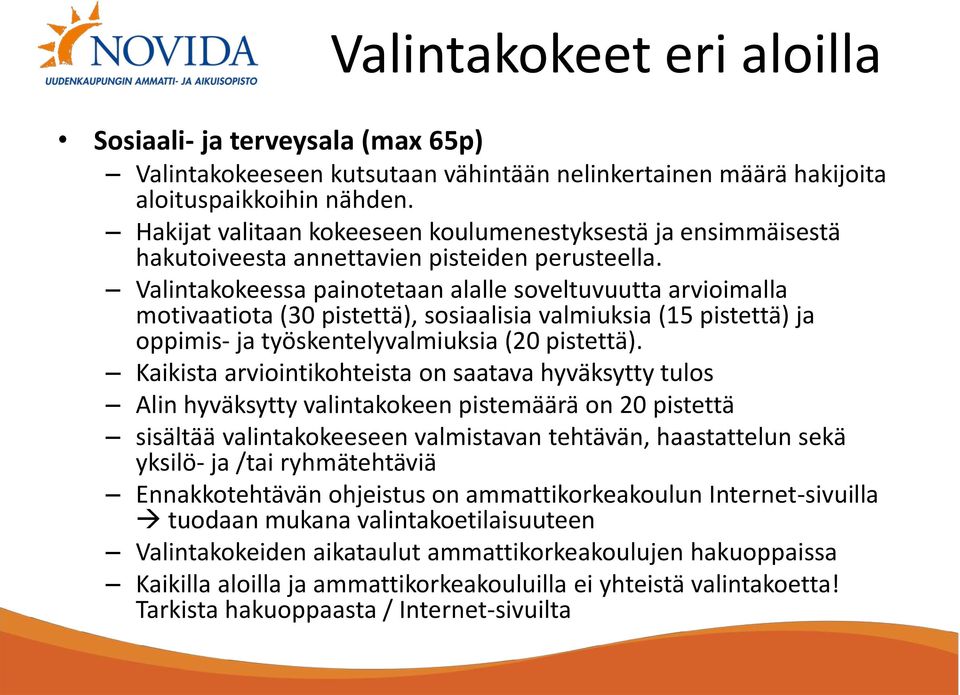 NOVIDA
UUDENKAUPUNGIN AMMATTI- JA AIKUISOPISTO

Valintakokeet eri aloilla

• Sosiaali- ja terveysala (max 65p)
– Valintakokeeseen kutsutaan vähintään nelinkertainen määrä hakijoita aloituspaikkoihin nähden.
– Hakijat valitaan kokeeseen koulumenestyksestä ja ensimmäisestä hakutoiveesta annettavien pisteiden perusteella.
– Valintakokeessa painotetaan alalle soveltuvuutta arvioimalla motivaatiota (30 pistettä), sosiaalisia valmiuksia (15 pistettä) ja oppimis- ja työskentelyvalmiuksia (20 pistettä).
– Kaikista arviointikohteista on saatava hyväksytty tulos
– Alin hyväksytty valintakokeen pistemäärä on 20 pistettä
– sisältää valintakokeeseen valmistavan tehtävän, haastattelun sekä yksilö- ja /tai ryhmätehtäviä
– Ennakkotehtävän ohjeistus on ammattikorkeakoulun Internet-sivuilla → tuodaan mukana valintakoetilaisuuteen
– Valintakokeiden aikataulut ammattikorkeakoulujen hakuoppaissa
– Kaikilla aloilla ja ammattikorkeakouluilla ei yhteistä valintakoetta! Tarkista hakuoppaasta / Internet-sivuilta